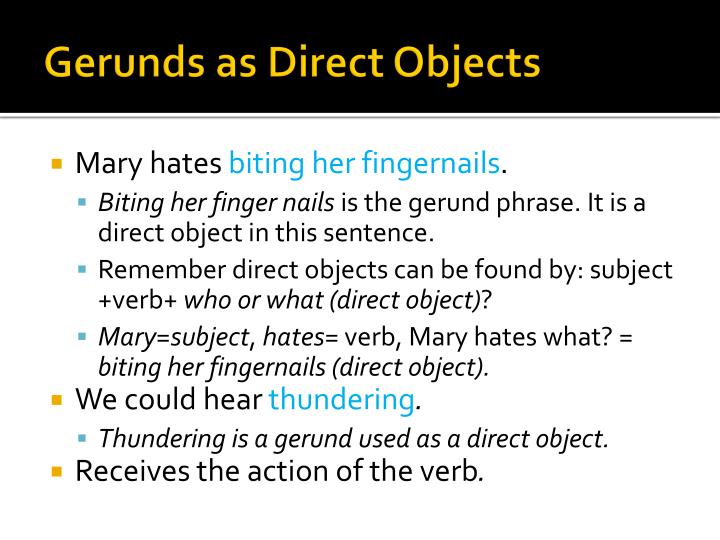 Gerunds as Direct Objects

Mary hates biting her fingernails.

Biting her finger nails is the gerund phrase. It is a direct object in this sentence.

Remember direct objects can be found by: subject +verb+ who or what (direct object)?

Mary=subject, hates= verb, Mary hates what? = biting her fingernails (direct object).

We could hear thundering.

Thundering is a gerund used as a direct object.

Receives the action of the verb.